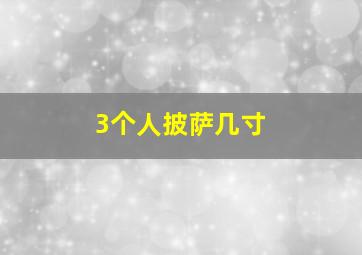 3个人披萨几寸